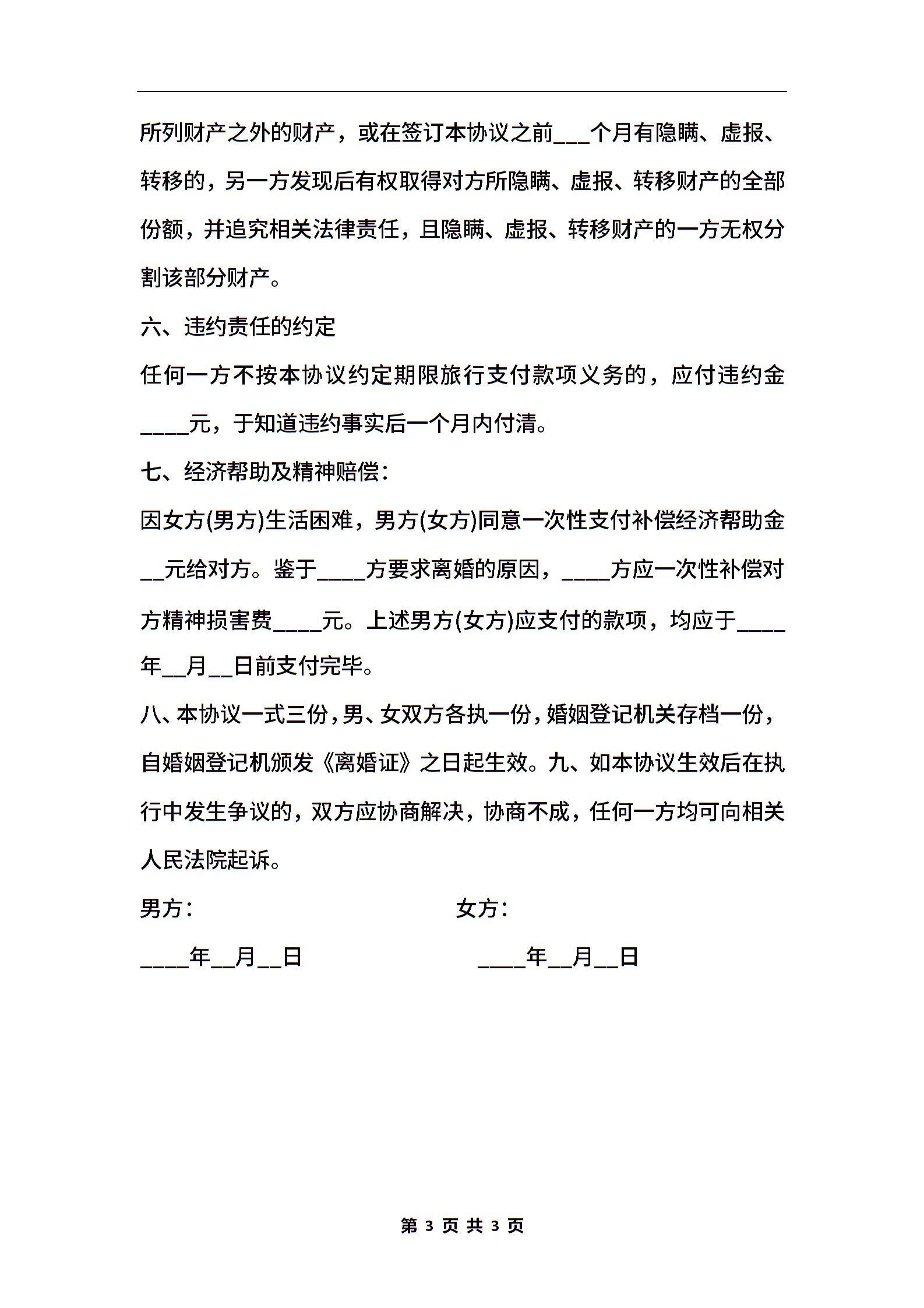 所列财产之外的财产，或在签订本协议之前___个月有隐瞒、虚报、转移的，另一方发现后有权取得对方所隐瞒、虚报、转移财产的全部份额，并追究相关法律责任，且隐瞒、虚报、转移财产的一方无权分割该部分财产。

六、违约责任的约定

任何一方不按本协议约定期限旅行支付款项义务的，应付违约金____元，于知道违约事实后一个月内付清。

七、经济帮助及精神赔偿：

因女方(男方)生活困难，男方(女方)同意一次性支付补偿经济帮助金__元给对方。鉴于____方要求离婚的原因，____方应一次性补偿对方精神损害费____元。上述男方(女方)应支付的款项，均应于____年__月__日前支付完毕。

八、本协议一式三份，男、女双方各执一份，婚姻登记机关存档一份，自婚姻登记机颁发《离婚证》之日起生效。九、如本协议生效后在执行中发生争议的，双方应协商解决，协商不成，任何一方均可向相关人民法院起诉。

男方：

女方：

____年__月__日

____年__月__日

第 3 页 共 3 页